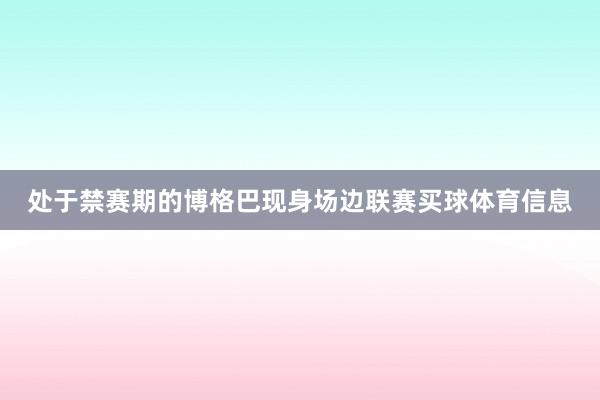 处于禁赛期的博格巴现身场边联赛买球体育信息